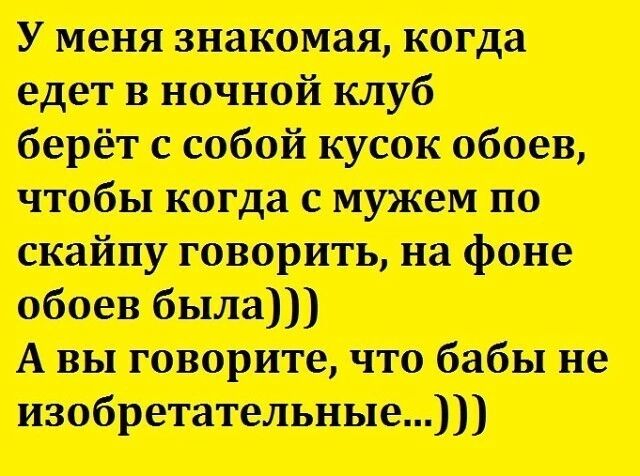 У меня знакомая, когда едет в ночной клуб берёт с собой кусок обоев, чтобы когда с мужем по скайпу говорить, на фоне обоев была)))
А вы говорите, что бабы не изобретательные...)))